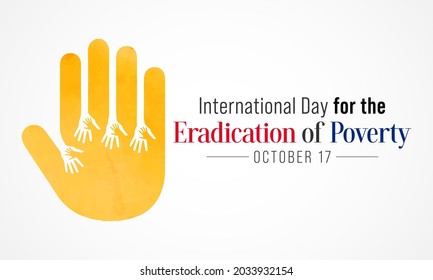 International Day for the
Eradication of Poverty
OCTOBER 17

shutterstock.com · 2033932154